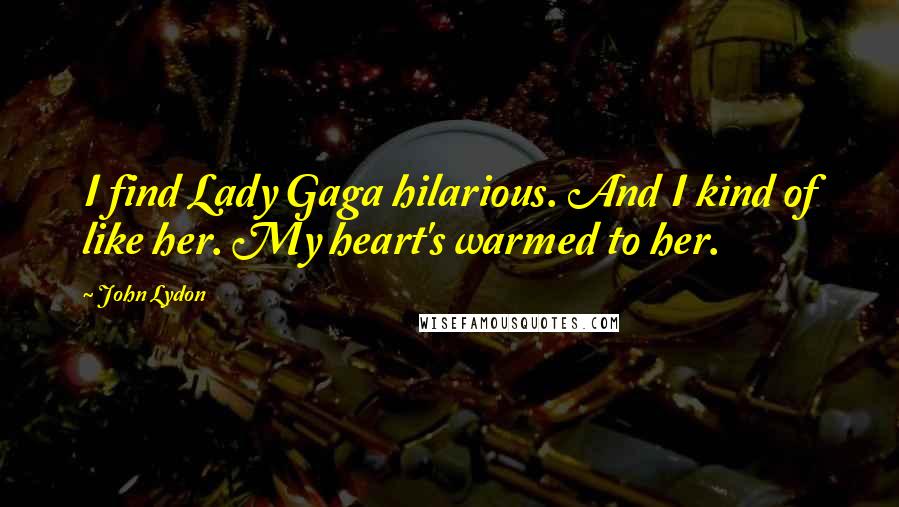 I find Lady Gaga hilarious. And I kind of like her. My heart's warmed to her.

~ John Lydon

WISEFAMOUSQUOTES.COM